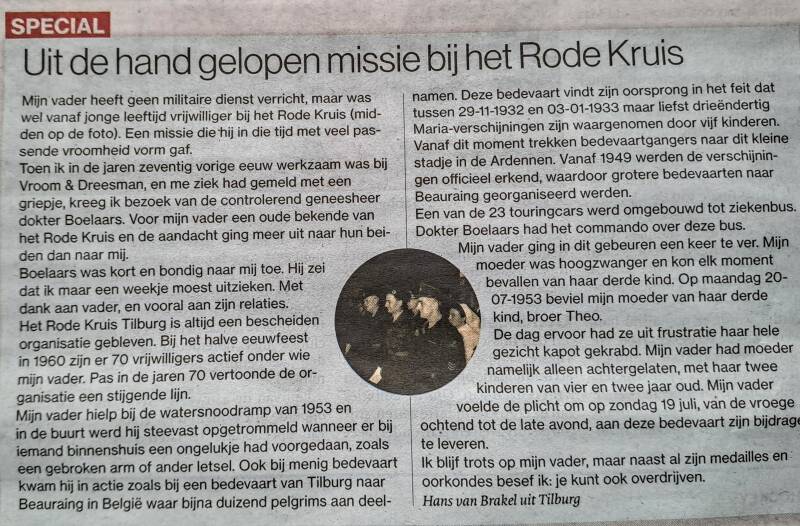 SPECIAL

Uit de hand gelopen missie bij het Rode Kruis

Mijn vader heeft geen militaire dienst verricht, maar was wel vanaf jonge leeftijd vrijwilliger bij het Rode Kruis (midden op de foto). Een missie die hij in die tijd met veel passende vroomheid vorm gaf.

Toen ik in de jaren zeventig vorige eeuw werkzaam was bij Vroom & Dreesman, en me ziek had gemeld met een griepje, kreeg ik bezoek van de controlerend geneesheer dokter Boelaars. Voor mijn vader een oude bekende van het Rode Kruis en de aandacht ging meer uit naar hun beiden dan naar mij.

Boelaars was kort en bondig naar mij toe. Hij zei dat ik maar een weekje moest uitzieken. Met dank aan vader, en vooral aan zijn relaties.

Het Rode Kruis Tilburg is altijd een bescheiden organisatie gebleven. Bij het halve eeuwfeest in 1960 zijn er 70 vrijwilligers actief onder wie mijn vader. Pas in de jaren 70 vertoonde de organisatie een stijgende lijn.

Mijn vader hielp bij de watersnoodramp van 1953 en in de buurt werd hij steevast opgetrommeld wanneer er bij iemand binnenshuis een ongelukje had voorgedaan, zoals een gebroken arm of ander letsel. Ook bij menig bedevaart kwam hij in actie zoals bij een bedevaart van Tilburg naar Beauraing in België waar bijna duizend pelgrims aan deelnamen. Deze bedevaart vindt zijn oorsprong in het feit dat tussen 29-11-1932 en 03-01-1933 maar liefst drieëndertig Maria-verschijningen zijn waargenomen door vijf kinderen. Vanaf dit moment trekken bedevaartgangers naar dit kleine stadje in de Ardennen. Vanaf 1949 werden de verschijningen officieel erkend, waardoor grotere bedevaarten naar Beauraing georganiseerd werden.

Een van de 23 touringcars werd omgebouwd tot ziekenbus. Dokter Boelaars had het commando over deze bus.

Mijn vader ging in dit gebeuren een keer te ver. Mijn moeder was hoogzwanger en kon elk moment bevallen van haar derde kind. Op maandag 20-07-1953 beviel mijn moeder van haar derde kind, broer Theo.

De dag ervoor had ze uit frustratie haar hele gezicht kapot gekrabd. Mijn vader had moeder namelijk alleen achtergelaten, met haar twee kinderen van vier en twee jaar oud. Mijn vader voelde de plicht om op zondag 19 juli, van de vroege ochtend tot de late avond, aan deze bedevaart zijn bijdrage te leveren.

Ik blijf trots op mijn vader, maar naast al zijn medailles en oorkondes besef ik: je kunt ook overdrijven.

Hans van Brakel uit Tilburg